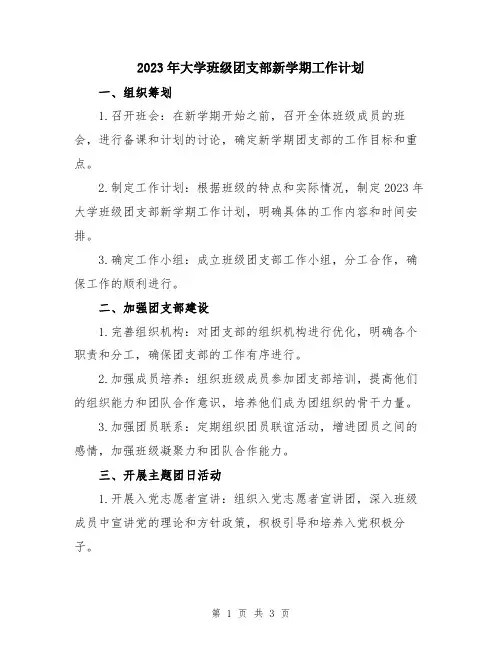 2023年大学班级团支部新学期工作计划

一、组织筹划

1.召开班会：在新学期开始之前，召开全体班级成员的班会，进行备课和计划的讨论，确定新学期团支部的工作目标和重点。

2.制定工作计划：根据班级的特点和实际情况，制定2023年大学班级团支部新学期工作计划，明确具体的工作内容和时间安排。

3.确定工作小组：成立班级团支部工作小组，分工合作，确保工作的顺利进行。

二、加强团支部建设

1.完善组织机构：对团支部的组织机构进行优化，明确各个职责和分工，确保团支部的工作有序进行。

2.加强成员培养：组织班级成员参加团支部培训，提高他们的组织能力和团队合作意识，培养他们成为团组织的骨干力量。

3.加强团员联系：定期组织团员联谊活动，增进团员之间的感情，加强班级凝聚力和团队合作能力。

三、开展主题团日活动

1.开展入党志愿者宣讲：组织入党志愿者宣讲团，深入班级成员中宣讲党的理论和方针政策，积极引导和培养入党积极分子。

第 1 页 共 3 页